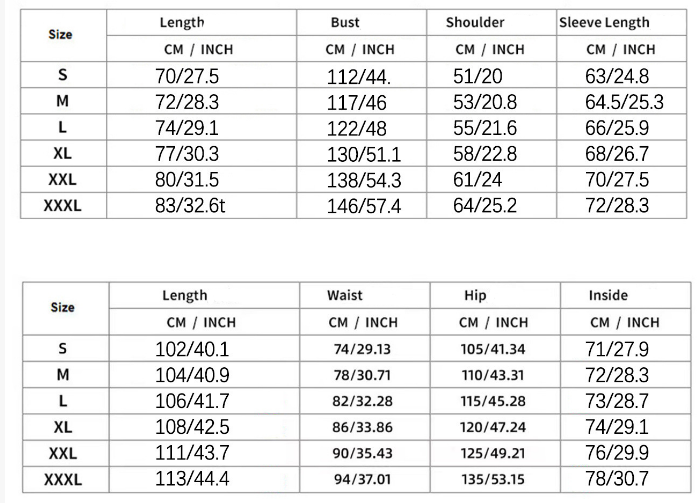 | Size | Length | Bust | Shoulder | Sleeve Length |
|---|---|---|---|---|
| | CM / INCH | CM / INCH | CM / INCH | CM / INCH |
| S | 70/27.5 | 112/44. | 51/20 | 63/24.8 |
| M | 72/28.3 | 117/46 | 53/20.8 | 64.5/25.3 |
| L | 74/29.1 | 122/48 | 55/21.6 | 66/25.9 |
| XL | 77/30.3 | 130/51.1 | 58/22.8 | 68/26.7 |
| XXL | 80/31.5 | 138/54.3 | 61/24 | 70/27.5 |
| XXXL | 83/32.6t | 146/57.4 | 64/25.2 | 72/28.3 |

| Size | Length | Waist | Hip | Inside |
|---|---|---|---|---|
| | CM / INCH | CM / INCH | CM / INCH | CM / INCH |
| S | 102/40.1 | 74/29.13 | 105/41.34 | 71/27.9 |
| M | 104/40.9 | 78/30.71 | 110/43.31 | 72/28.3 |
| L | 106/41.7 | 82/32.28 | 115/45.28 | 73/28.7 |
| XL | 108/42.5 | 86/33.86 | 120/47.24 | 74/29.1 |
| XXL | 111/43.7 | 90/35.43 | 125/49.21 | 76/29.9 |
| XXXL | 113/44.4 | 94/37.01 | 135/53.15 | 78/30.7 |